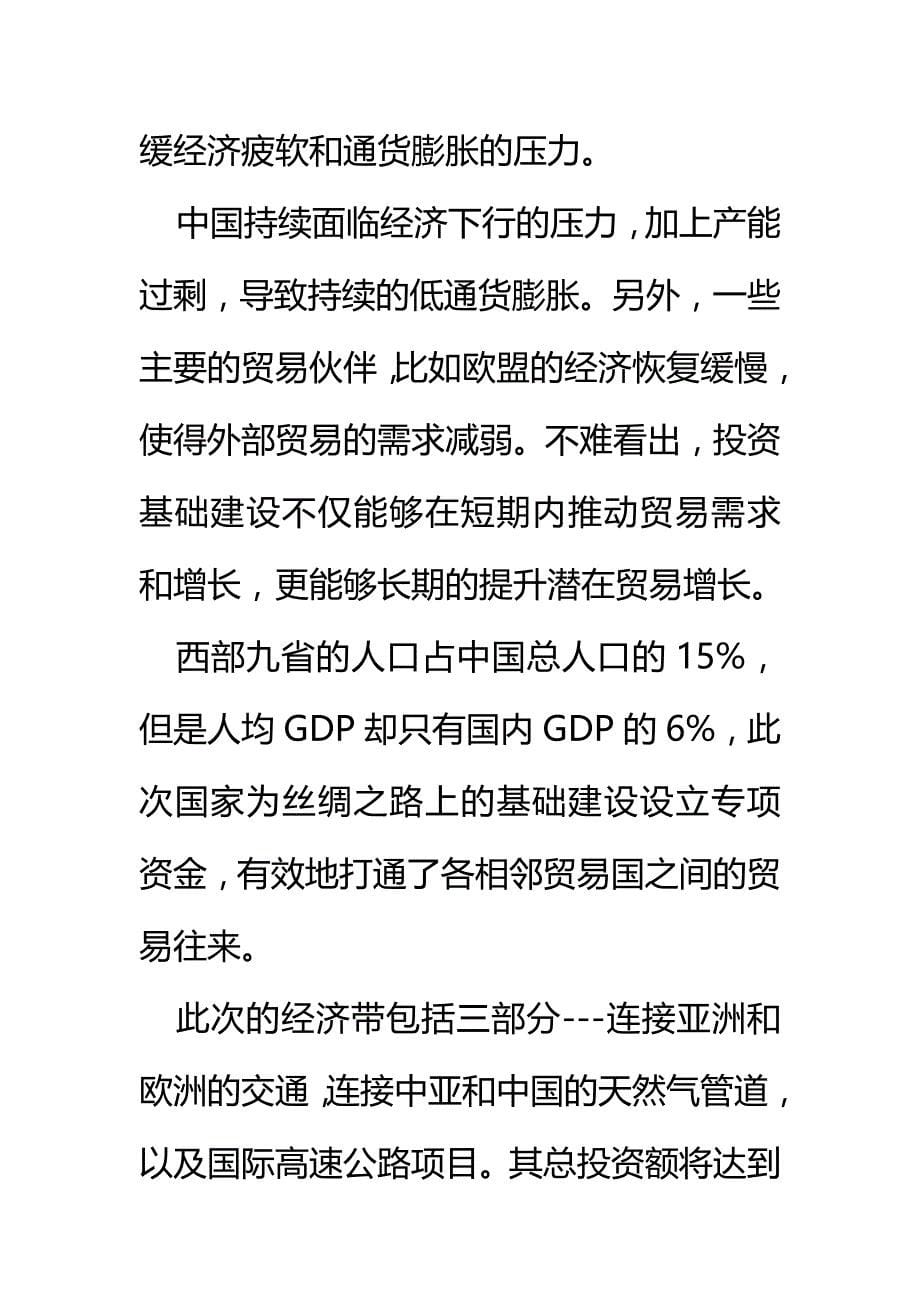 缓经济疲软和通货膨胀的压力。

中国持续面临经济下行的压力，加上产能过剩，导致持续的低通货膨胀。另外，一些主要的贸易伙伴，比如欧盟的经济恢复缓慢，使得外部贸易的需求减弱。不难看出，投资基础建设不仅能够在短期内推动贸易需求和增长，更能够长期的提升潜在贸易增长。

西部九省的人口占中国总人口的 15%，但是人均 GDP 却只有国内 GDP 的 6%，此次国家为丝绸之路上的基础建设设立专项资金，有效地打通了各相邻贸易国之间的贸易往来。

此次的经济带包括三部分---连接亚洲和欧洲的交通，连接中亚和中国的天然气管道，以及国际高速公路项目。其总投资额将达到